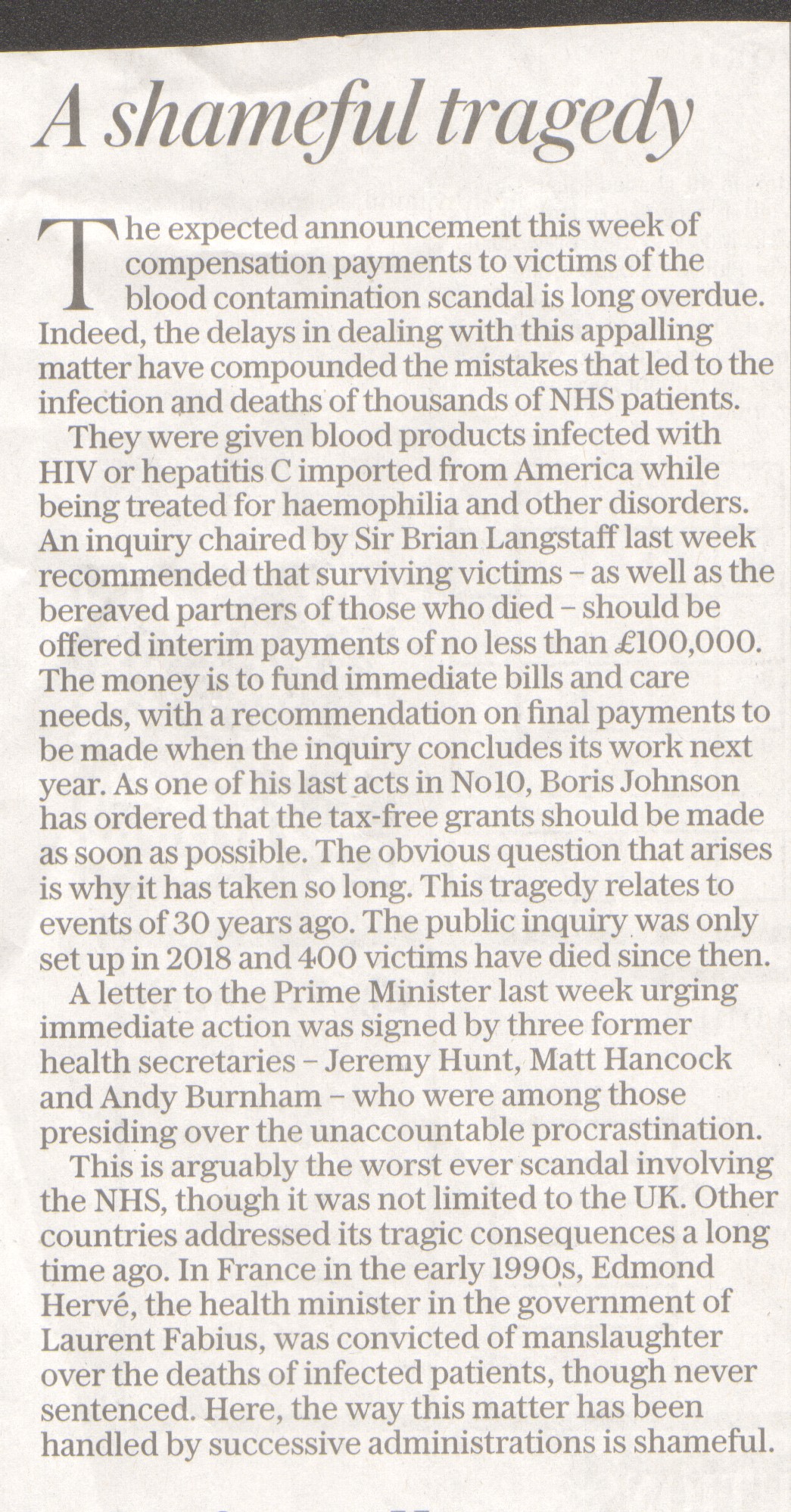 A shameful tragedy

The expected announcement this week of compensation payments to victims of the blood contamination scandal is long overdue. Indeed, the delays in dealing with this appalling matter have compounded the mistakes that led to the infection and deaths of thousands of NHS patients.

They were given blood products infected with HIV or hepatitis C imported from America while being treated for haemophilia and other disorders. An inquiry chaired by Sir Brian Langstaff last week recommended that surviving victims – as well as the bereaved partners of those who died – should be offered interim payments of no less than £100,000. The money is to fund immediate bills and care needs, with a recommendation on final payments to be made when the inquiry concludes its work next year. As one of his last acts in No10, Boris Johnson has ordered that the tax-free grants should be made as soon as possible. The obvious question that arises is why it has taken so long. This tragedy relates to events of 30 years ago. The public inquiry was only set up in 2018 and 400 victims have died since then.

A letter to the Prime Minister last week urging immediate action was signed by three former health secretaries – Jeremy Hunt, Matt Hancock and Andy Burnham – who were among those presiding over the unaccountable procrastination.

This is arguably the worst ever scandal involving the NHS, though it was not limited to the UK. Other countries addressed its tragic consequences a long time ago. In France in the early 1990s, Edmond Hervé, the health minister in the government of Laurent Fabius, was convicted of manslaughter over the deaths of infected patients, though never sentenced. Here, the way this matter has been handled by successive administrations is shameful.